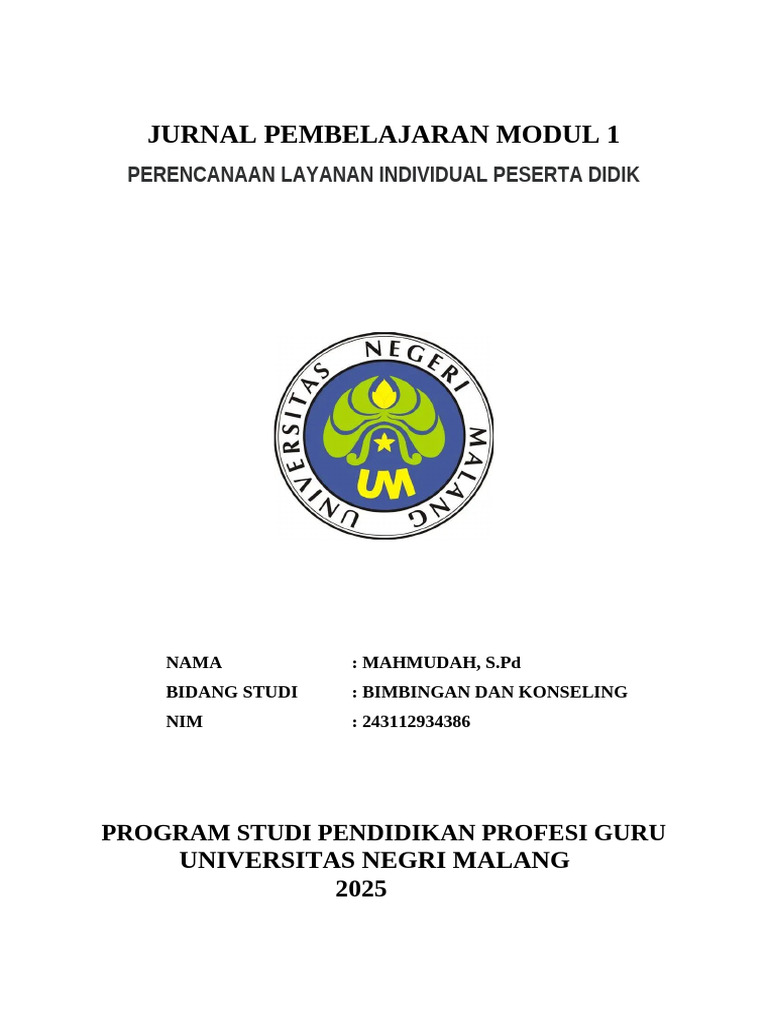 JURNAL PEMBELAJARAN MODUL 1
PERENCANAAN LAYANAN INDIVIDUAL PESERTA DIDIK

UNIVERSITAS NEGERI MALANG
UM

NAMA : MAHMUDAH, S.Pd
BIDANG STUDI : BIMBINGAN DAN KONSELING
NIM : 243112934386

PROGRAM STUDI PENDIDIKAN PROFESI GURU
UNIVERSITAS NEGRI MALANG
2025